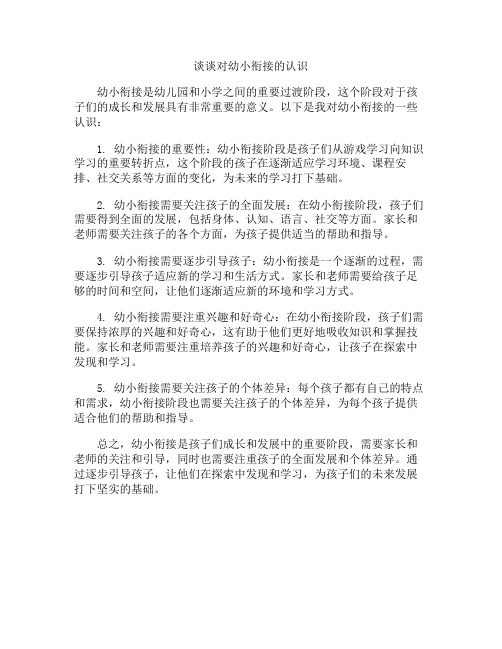 谈谈对幼小衔接的认识

幼小衔接是幼儿园和小学之间的重要过渡阶段，这个阶段对于孩子们的成长和发展具有非常重要的意义。以下是我对幼小衔接的一些认识：

1. 幼小衔接的重要性：幼小衔接阶段是孩子们从游戏学习向知识学习的重要转折点，这个阶段的孩子在逐渐适应学习环境、课程安排、社交关系等方面的变化，为未来的学习打下基础。

2. 幼小衔接需要关注孩子的全面发展：在幼小衔接阶段，孩子们需要得到全面的发展，包括身体、认知、语言、社交等方面。家长和老师需要关注孩子的各个方面，为孩子提供适当的帮助和指导。

3. 幼小衔接需要逐步引导孩子：幼小衔接是一个逐渐的过程，需要逐步引导孩子适应新的学习和生活方式。家长和老师需要给孩子足够的时间和空间，让他们逐渐适应新的环境和学习方式。

4. 幼小衔接需要注重兴趣和好奇心：在幼小衔接阶段，孩子们需要保持浓厚的兴趣和好奇心，这有助于他们更好地吸收知识和掌握技能。家长和老师需要注重培养孩子的兴趣和好奇心，让孩子在探索中发现和学习。

5. 幼小衔接需要关注孩子的个体差异：每个孩子都有自己的特点和需求，幼小衔接阶段也需要关注孩子的个体差异，为每个孩子提供适合他们的帮助和指导。

总之，幼小衔接是孩子们成长和发展中的重要阶段，需要家长和老师的关注和引导，同时也需要注重孩子的全面发展和个体差异。通过逐步引导孩子，让他们在探索中发现和学习，为孩子们的未来发展打下坚实的基础。